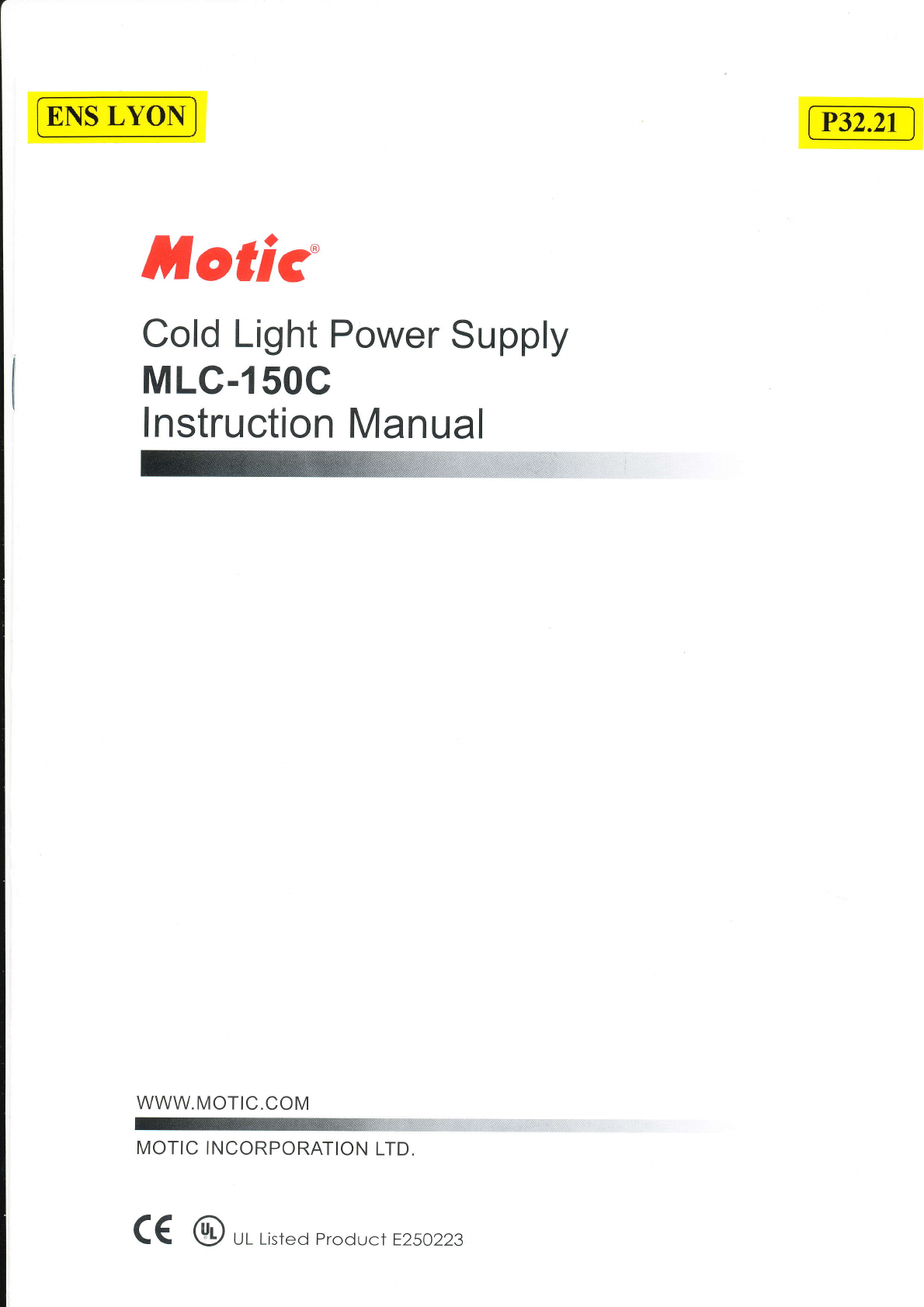 ENS LYON

P32.21

Motic®

Cold Light Power Supply
MLC-150C
Instruction Manual

WWW.MOTIC.COM

MOTIC INCORPORATION LTD.

CE UL UL Listed Product E250223